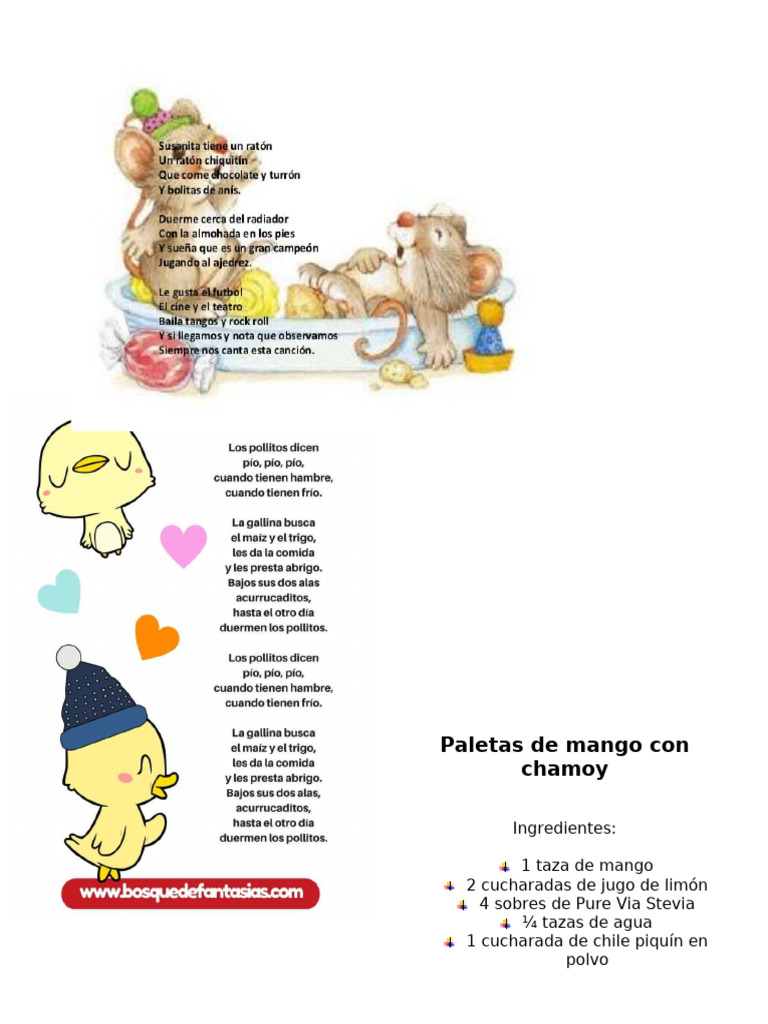 Susanita tiene un ratón
Un ratón chiquitín
Que come chocolate y turrón
Y bolitas de anís.

Duerme cerca del radiador
Con la almohada en los pies
Y sueña que es un gran campeón
Jugando al ajedrez.

Le gusta el futbol
El cine y el teatro
Baila tangos y rock roll
Y si llegamos y nota que observamos
Siempre nos canta esta canción.

Los pollitos dicen
pío, pío, pío,
cuando tienen hambre,
cuando tienen frío.

La gallina busca
el maíz y el trigo,
les da la comida
y les presta abrigo.
Bajos sus dos alas
acurrucaditos,
hasta el otro día
duermen los pollitos.

Los pollitos dicen
pío, pío, pío,
cuando tienen hambre,
cuando tienen frío.

La gallina busca
el maíz y el trigo,
les da la comida
y les presta abrigo.
Bajos sus dos alas,
acurrucaditos,
hasta el otro día
duermen los pollitos.

www.bosquedefantasias.com

Paletas de mango con chamoy

Ingredientes:

1 taza de mango
2 cucharadas de jugo de limón
4 sobres de Pure Via Stevia
¼ tazas de agua
1 cucharada de chile piquín en polvo